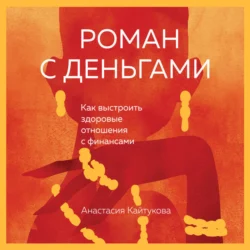 РОМАН
С ДЕНЬГАМИ

Как выстроить здоровые отношения с финансами

Анастасия Кайтукова